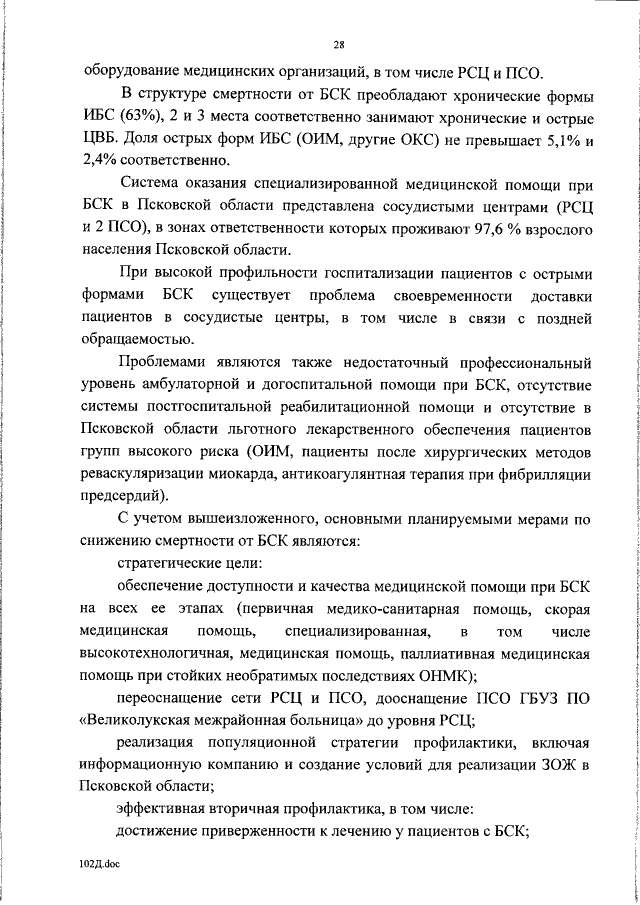 28

оборудование медицинских организаций, в том числе РСЦ и ПСО.

В структуре смертности от БСК преобладают хронические формы ИБС (63%), 2 и 3 места соответственно занимают хронические и острые ЦВБ. Доля острых форм ИБС (ОИМ, другие ОКС) не превышает 5,1% и 2,4% соответственно.

Система оказания специализированной медицинской помощи при БСК в Псковской области представлена сосудистыми центрами (РСЦ и 2 ПСО), в зонах ответственности которых проживают 97,6 % взрослого населения Псковской области.

При высокой профильности госпитализации пациентов с острыми формами БСК существует проблема своевременности доставки пациентов в сосудистые центры, в том числе в связи с поздней обращаемостью.

Проблемами являются также недостаточный профессиональный уровень амбулаторной и догоспитальной помощи при БСК, отсутствие системы постгоспитальной реабилитационной помощи и отсутствие в Псковской области льготного лекарственного обеспечения пациентов групп высокого риска (ОИМ, пациенты после хирургических методов реваскуляризации миокарда, антикоагулянтная терапия при фибрилляции предсердий).

С учетом вышеизложенного, основными планируемыми мерами по снижению смертности от БСК являются:

стратегические цели:

обеспечение доступности и качества медицинской помощи при БСК на всех ее этапах (первичная медико-санитарная помощь, скорая медицинская помощь, специализированная, в том числе высокотехнологичная, медицинская помощь, паллиативная медицинская помощь при стойких необратимых последствиях ОНМК);

переоснащение сети РСЦ и ПСО, дооснащение ПСО ГБУЗ ПО «Великолукская межрайонная больница» до уровня РСЦ;

реализация популяционной стратегии профилактики, включая информационную компанию и создание условий для реализации ЗОЖ в Псковской области;

эффективная вторичная профилактика, в том числе:

достижение приверженности к лечению у пациентов с БСК;

102Д.doc